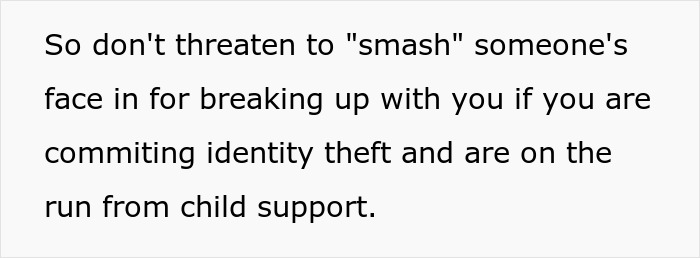 So don't threaten to "smash" someone's face in for breaking up with you if you are commiting identity theft and are on the run from child support.